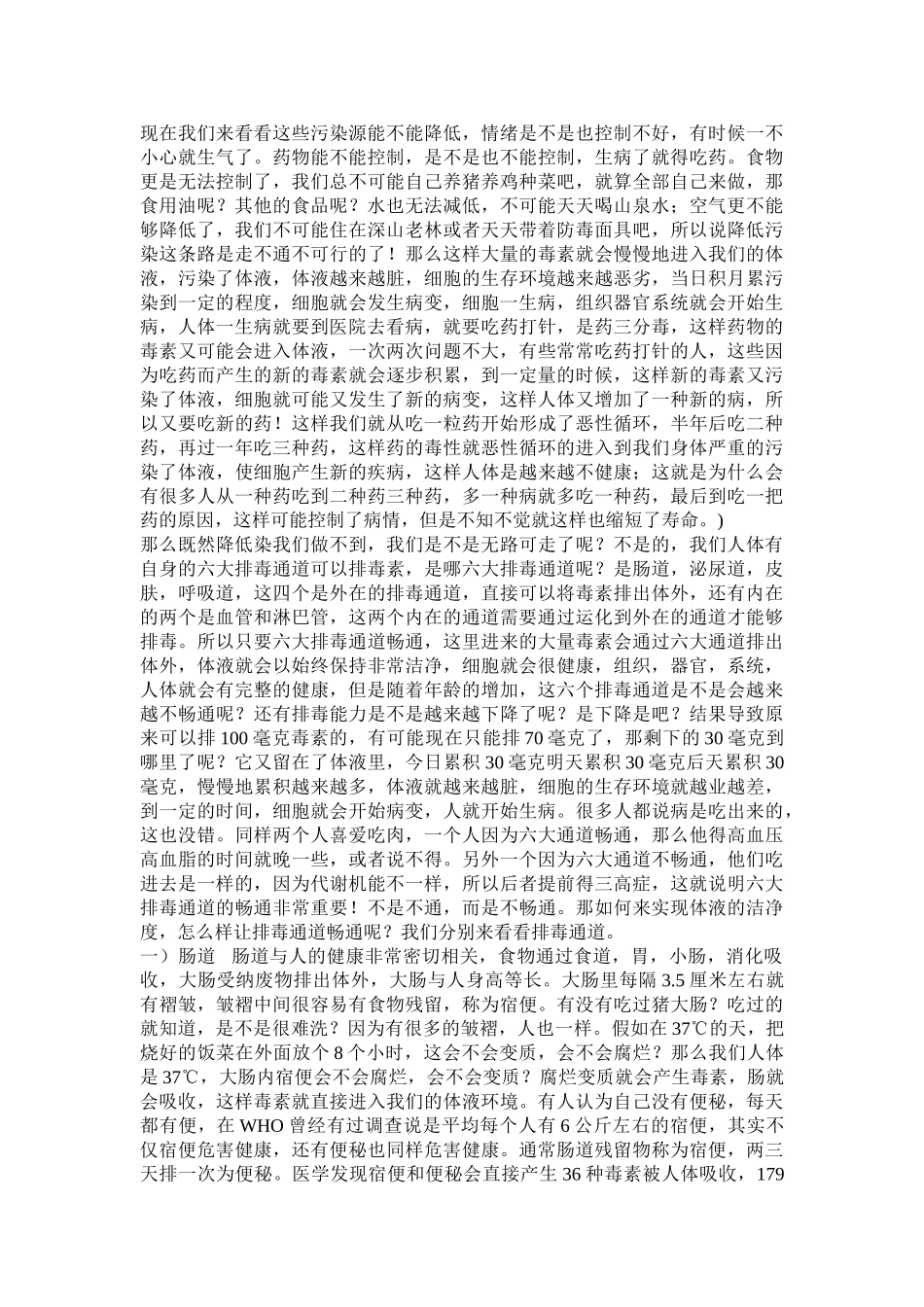 现在我们来看看这些污染源能不能降低，情绪是不是也控制不好，有时候一不小心就生气了。药物能不能控制，是不是也不能控制，生病了就得吃药。食物更是无法控制了，我们总不可能自己养猪养鸡种菜吧，就算全部自己来做，那食用油呢？其他的食品呢？水也无法减低，不可能天天喝山泉水；空气更不能够降低了，我们不可能住在深山老林或者天天带着防毒面具吧，所以说降低污染这条路是走不通不可行的了！那么这样大量的毒素就会慢慢地进入我们的体液，污染了体液，体液越来越脏，细胞的生存环境越来越恶劣，当日积月累污染到一定的程度，细胞就会发生病变，细胞一生病，组织器官系统就会开始生病，人体一生病就要到医院去看病，就要吃药打针，是药三分毒，这样药物的毒素又可能会进入体液，一次两次问题不大，有些常常吃药打针的人，这些因为吃药而产生的新的毒素就会逐步积累，到一定量的时候，这样新的毒素又污染了体液，细胞就可能又发生了新的病变，这样人体又增加了一种新的病，所以又要吃新的药！这样我们就从吃一粒药开始形成了恶性循环，半年后吃二种药，再过一年吃三种药，这样药的毒性就恶性循环的进入到我们身体严重的污染了体液，使细胞产生新的疾病，这样人体是越来越不健康；这就是为什么会有很多人从一种药吃到二种药三种药，多一种病就多吃一种药，最后到吃一把药的原因，这样可能控制了病情，但是不知不觉就这样也缩短了寿命。)
那么既然降低染我们做不到，我们是不是无路可走了呢？不是的，我们人体有自身的六大排毒通道可以排毒素，是哪六大排毒通道呢？是肠道，泌尿道，皮肤，呼吸道，这四个是外在的排毒通道，直接可以将毒素排出体外，还有内在的两个是血管和淋巴管，这两个内在的通道需要通过运化到外在的通道才能够排毒。所以只要六大排毒通道畅通，这里进来的大量毒素会通过六大通道排出体外，体液就会以始终保持非常洁净，细胞就会很健康，组织，器官，系统，人体就会有完整的健康，但是随着年龄的增加，这六个排毒通道是不是会越来越不畅通呢？还有排毒能力是不是越来越下降了呢？是下降是吧？结果导致原来可以排 100 毫克毒素的，有可能现在只能排 70 毫克了，那剩下的 30 毫克到哪里了呢？它又留在了体液里，今日累积 30 毫克明天累积 30 毫克后天累积 30 毫克，慢慢地累积越来越多，体液就越来越脏，细胞的生存环境就越业越差，到一定的时间，细胞就会开始病变，人就开始生病。很多人都说病是吃出来的，这也没错。同样两个人喜爱吃肉，一个人因为六大通道畅通，那么他得高血压高血脂的时间就晚一些，或者说不得。另外一个因为六大通道不畅通，他们吃进去是一样的，因为代谢机能不一样，所以后者提前得三高症，这就说明六大排毒通道的畅通非常重要！不是不通，而是不畅通。那如何来实现体液的洁净度，怎么样让排毒通道畅通呢？我们分别来看看排毒通道。
一）肠道　肠道与人的健康非常密切相关，食物通过食道，胃，小肠，消化吸收，大肠受纳废物排出体外，大肠与人身高等长。大肠里每隔 3.5 厘米左右就有褶皱，皱褶中间很容易有食物残留，称为宿便。有没有吃过猪大肠？吃过的就知道，是不是很难洗？因为有很多的皱褶，人也一样。假如在 37℃的天，把烧好的饭菜在外面放个 8 个小时，这会不会变质，会不会腐烂？那么我们人体是 37℃，大肠内宿便会不会腐烂，会不会变质？腐烂变质就会产生毒素，肠就会吸收，这样毒素就直接进入我们的体液环境。有人认为自己没有便秘，每天都有便，在 WHO 曾经有过调查说是平均每个人有 6 公斤左右的宿便，其实不仅宿便危害健康，还有便秘也同样危害健康。通常肠道残留物称为宿便，两三天排一次为便秘。医学发现宿便和便秘会直接产生 36 种毒素被人体吸收，179